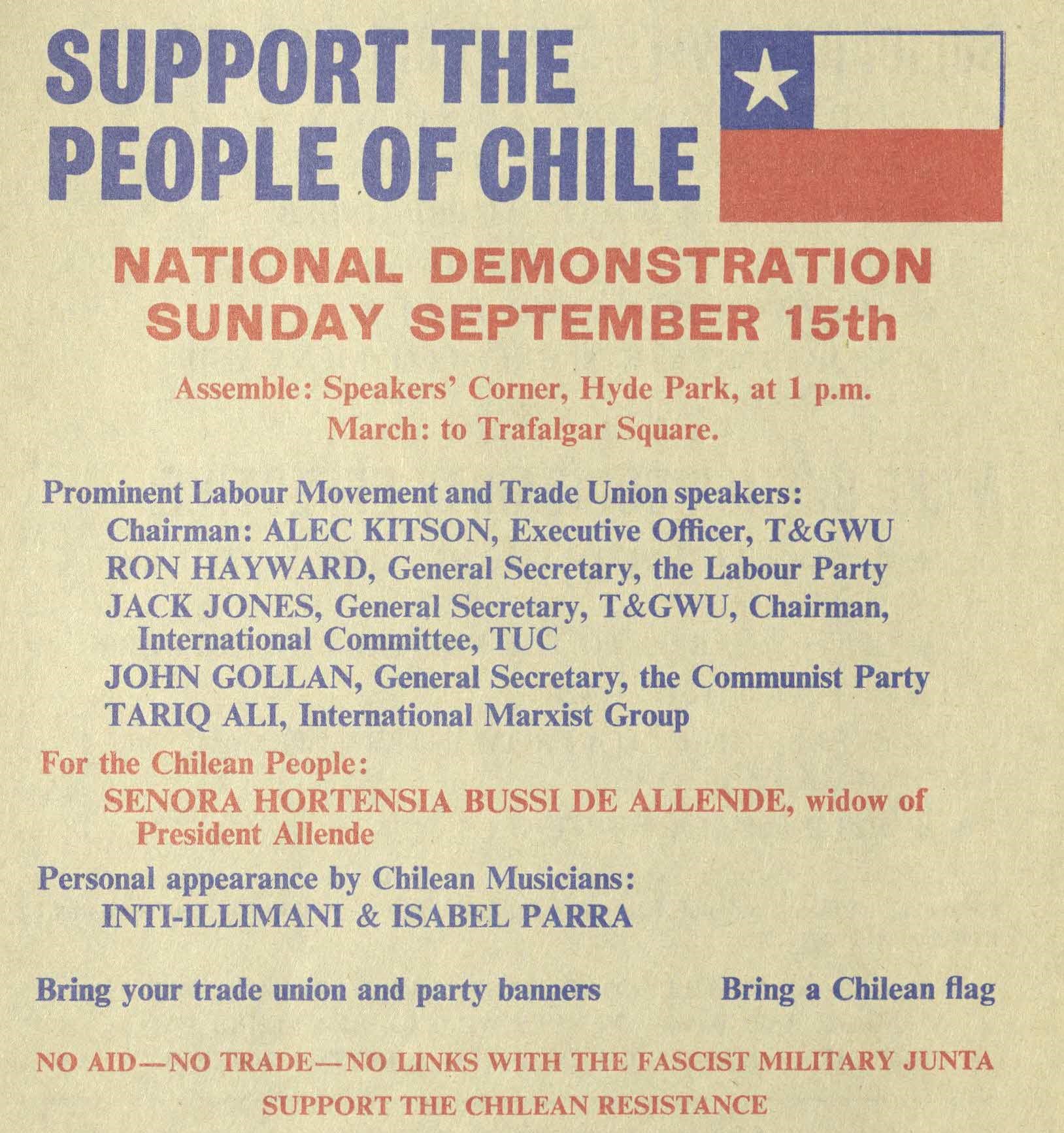 SUPPORT THE PEOPLE OF CHILE

NATIONAL DEMONSTRATION
SUNDAY SEPTEMBER 15th

Assemble: Speakers' Corner, Hyde Park, at 1 p.m.
March: to Trafalgar Square.

Prominent Labour Movement and Trade Union speakers:
Chairman: ALEC KITSON, Executive Officer, T&GWU
RON HAYWARD, General Secretary, the Labour Party
JACK JONES, General Secretary, T&GWU, Chairman, International Committee, TUC
JOHN GOLLAN, General Secretary, the Communist Party
TARIQ ALI, International Marxist Group

For the Chilean People:
SENORA HORTENSIA BUSSI DE ALLENDE, widow of President Allende

Personal appearance by Chilean Musicians:
INTI-ILLIMANI & ISABEL PARRA

Bring your trade union and party banners

Bring a Chilean flag

NO AID—NO TRADE—NO LINKS WITH THE FASCIST MILITARY JUNTA

SUPPORT THE CHILEAN RESISTANCE